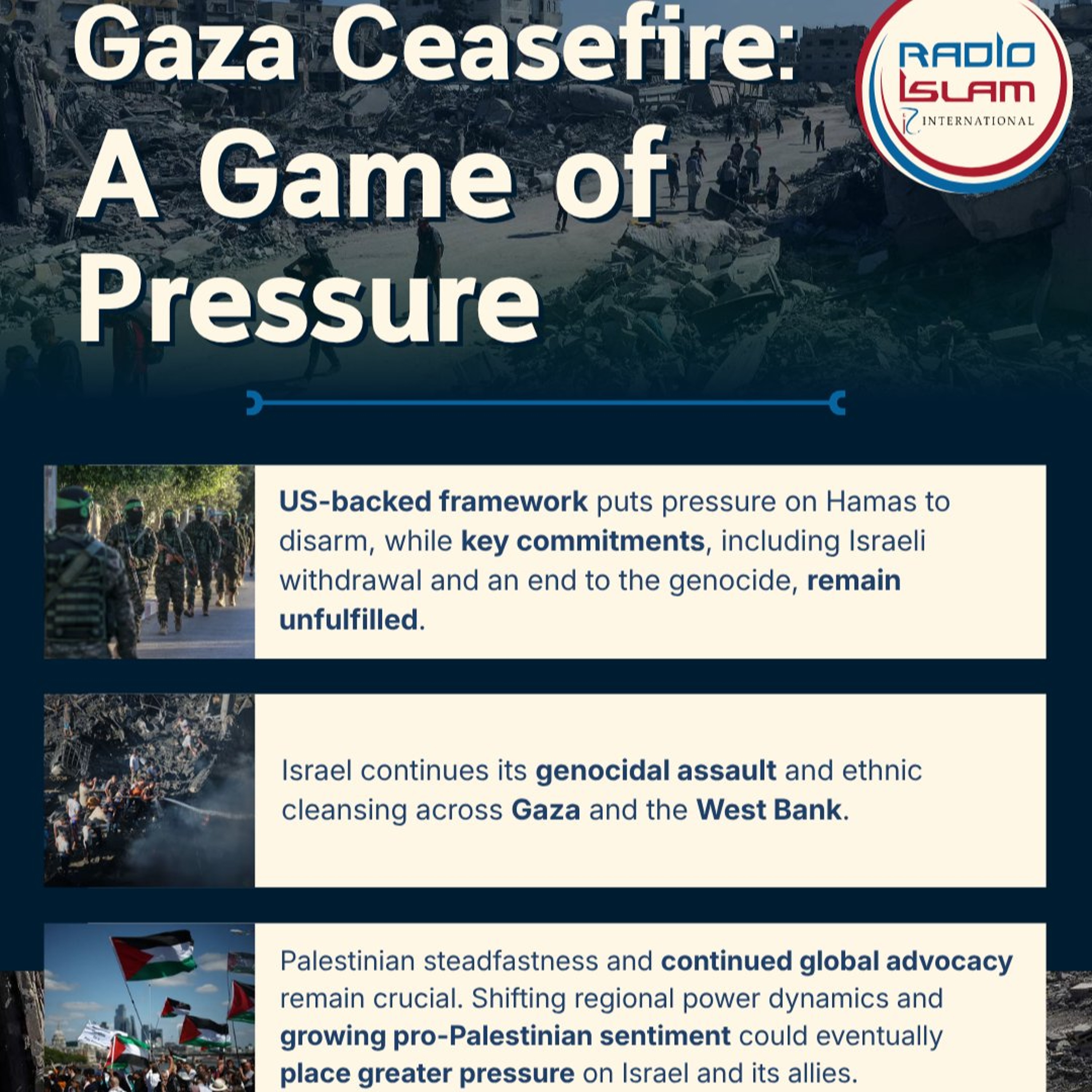 Gaza Ceasefire: A Game of Pressure

RADIO ISLAM INTERNATIONAL

US-backed framework puts pressure on Hamas to disarm, while key commitments, including Israeli withdrawal and an end to the genocide, remain unfulfilled.

Israel continues its genocidal assault and ethnic cleansing across Gaza and the West Bank.

Palestinian steadfastness and continued global advocacy remain crucial. Shifting regional power dynamics and growing pro-Palestinian sentiment could eventually place greater pressure on Israel and its allies.